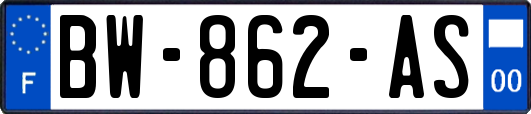 F
BW-862-AS
00